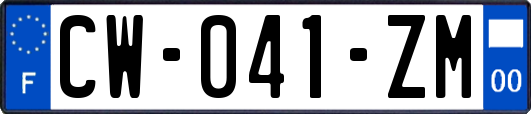 F
CW-041-ZM
00